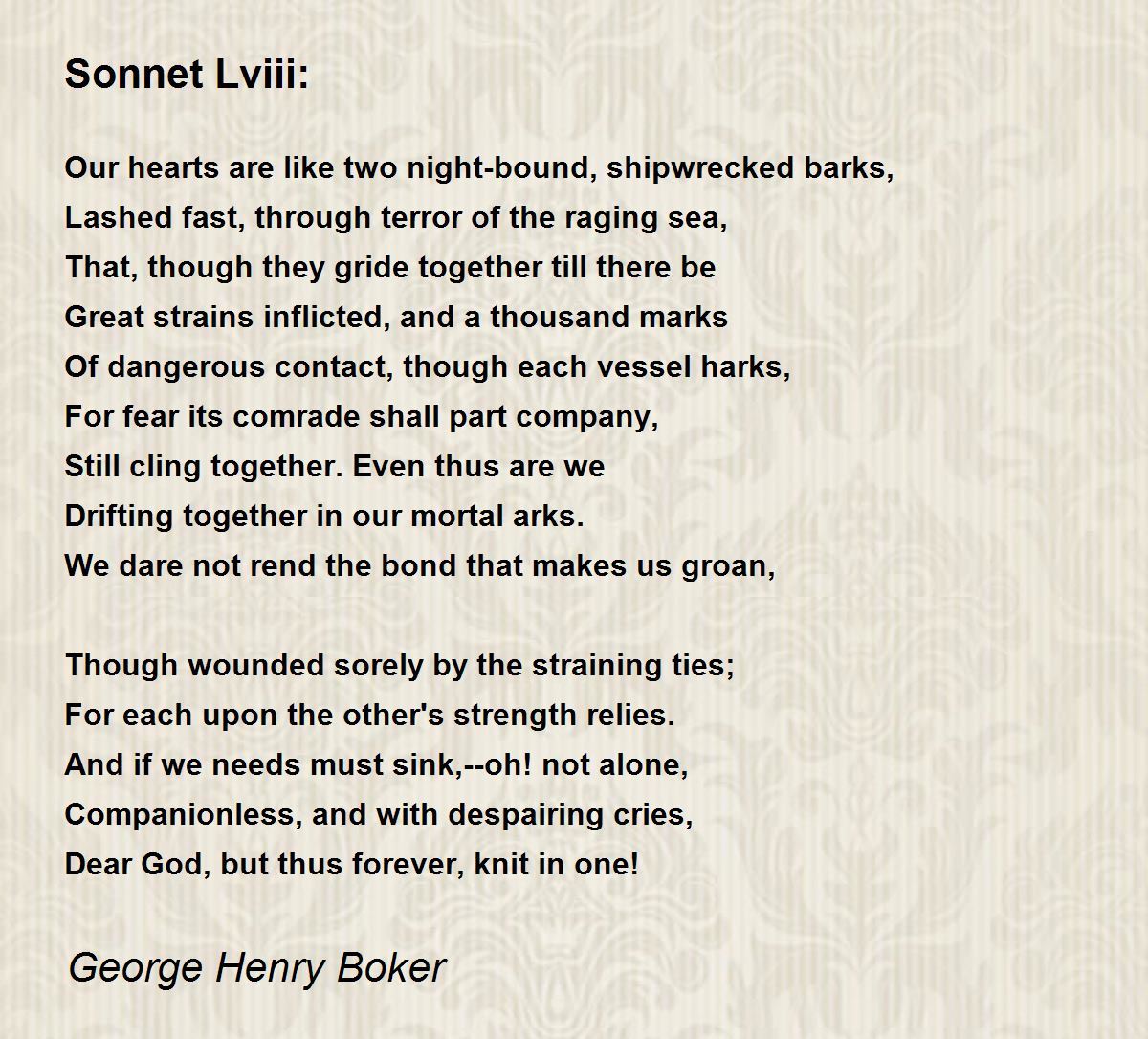 Sonnet Lviii:

Our hearts are like two night-bound, shipwrecked barks,
Lashed fast, through terror of the raging sea,
That, though they gride together till there be
Great strains inflicted, and a thousand marks
Of dangerous contact, though each vessel harks,
For fear its comrade shall part company,
Still cling together. Even thus are we
Drifting together in our mortal arks.
We dare not rend the bond that makes us groan,

Though wounded sorely by the straining ties;
For each upon the other's strength relies.
And if we needs must sink,--oh! not alone,
Companionless, and with despairing cries,
Dear God, but thus forever, knit in one!

George Henry Boker